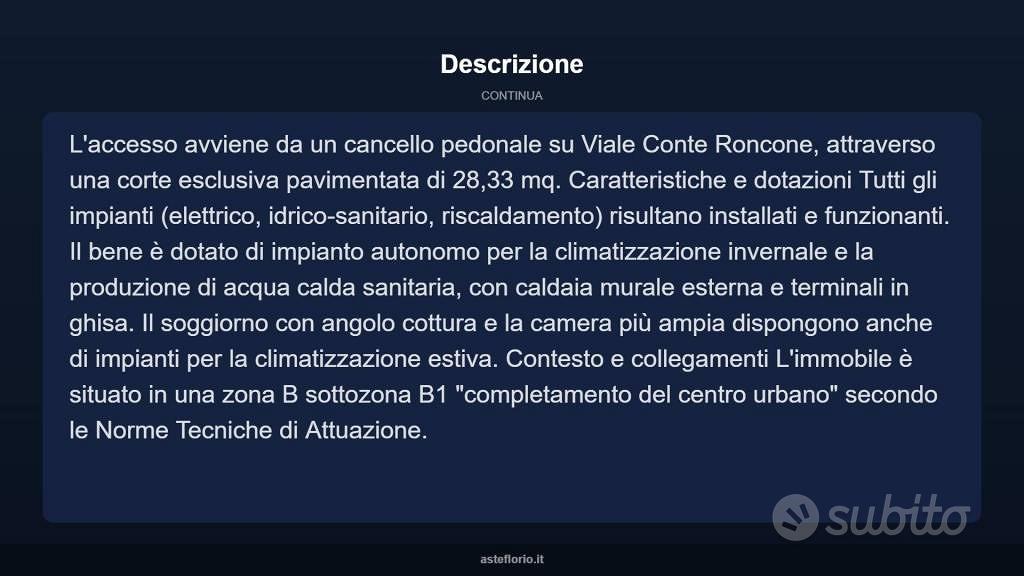 Descrizione

CONTINUA

L'accesso avviene da un cancello pedonale su Viale Conte Roncone, attraverso una corte esclusiva pavimentata di 28,33 mq. Caratteristiche e dotazioni Tutti gli impianti (elettrico, idrico-sanitario, riscaldamento) risultano installati e funzionanti. Il bene è dotato di impianto autonomo per la climatizzazione invernale e la produzione di acqua calda sanitaria, con caldaia murale esterna e terminali in ghisa. Il soggiorno con angolo cottura e la camera più ampia dispongono anche di impianti per la climatizzazione estiva. Contesto e collegamenti L'immobile è situato in una zona B sottozona B1 "completamento del centro urbano" secondo le Norme Tecniche di Attuazione.

subito

asteflorio.it